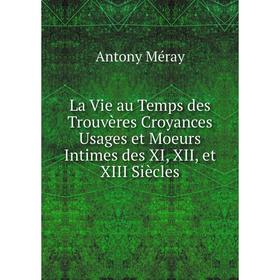 Antony Méray

La Vie au Temps des Trouvères Croyances Usages et Moeurs Intimes des XI, XII, et XIII Siècles